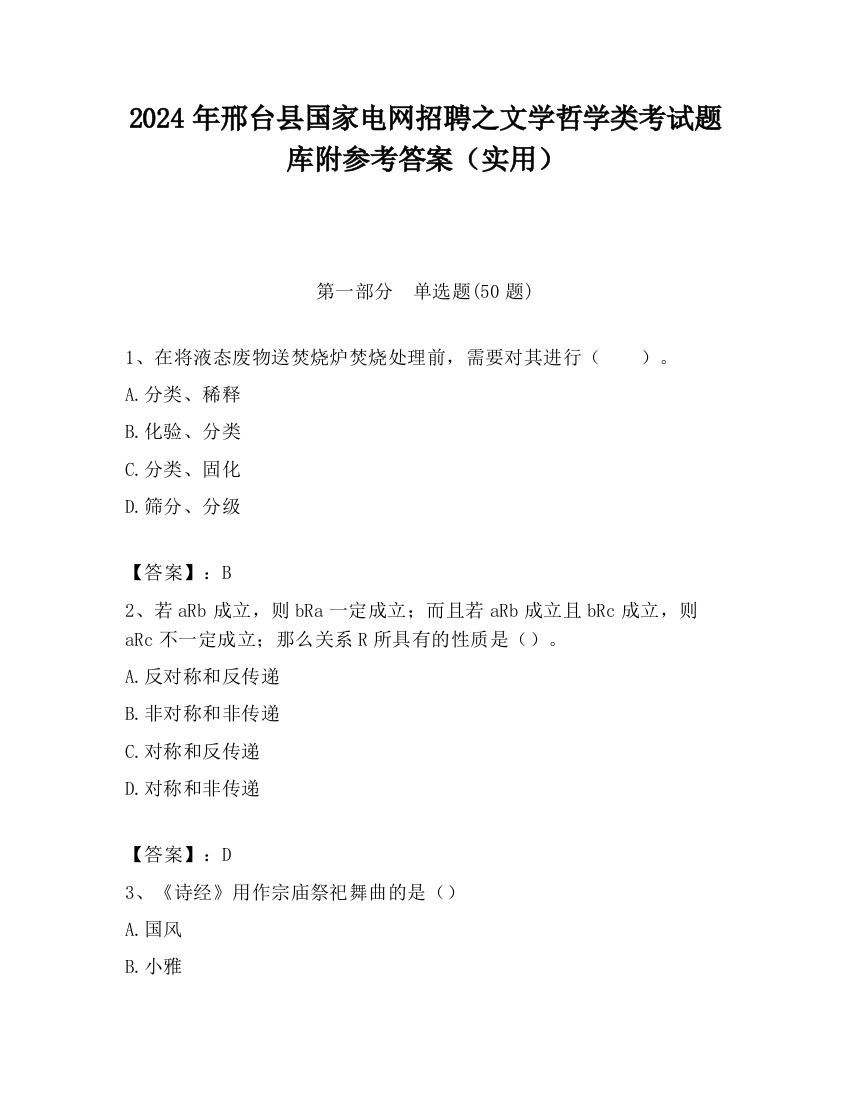 2024年邢台县国家电网招聘之文学哲学类考试题库附参考答案（实用）

第一部分　单选题(50题)

1、在将液态废物送焚烧炉焚烧处理前，需要对其进行（　　）。

A.分类、稀释

B.化验、分类

C.分类、固化

D.筛分、分级

【答案】：B

2、若aRb成立，则bRa一定成立；而且若aRb成立且bRc成立，则aRc不一定成立；那么关系R所具有的性质是（）。

A.反对称和反传递

B.非对称和非传递

C.对称和反传递

D.对称和非传递

【答案】：D

3、《诗经》用作宗庙祭祀舞曲的是（）

A.国风

B.小雅